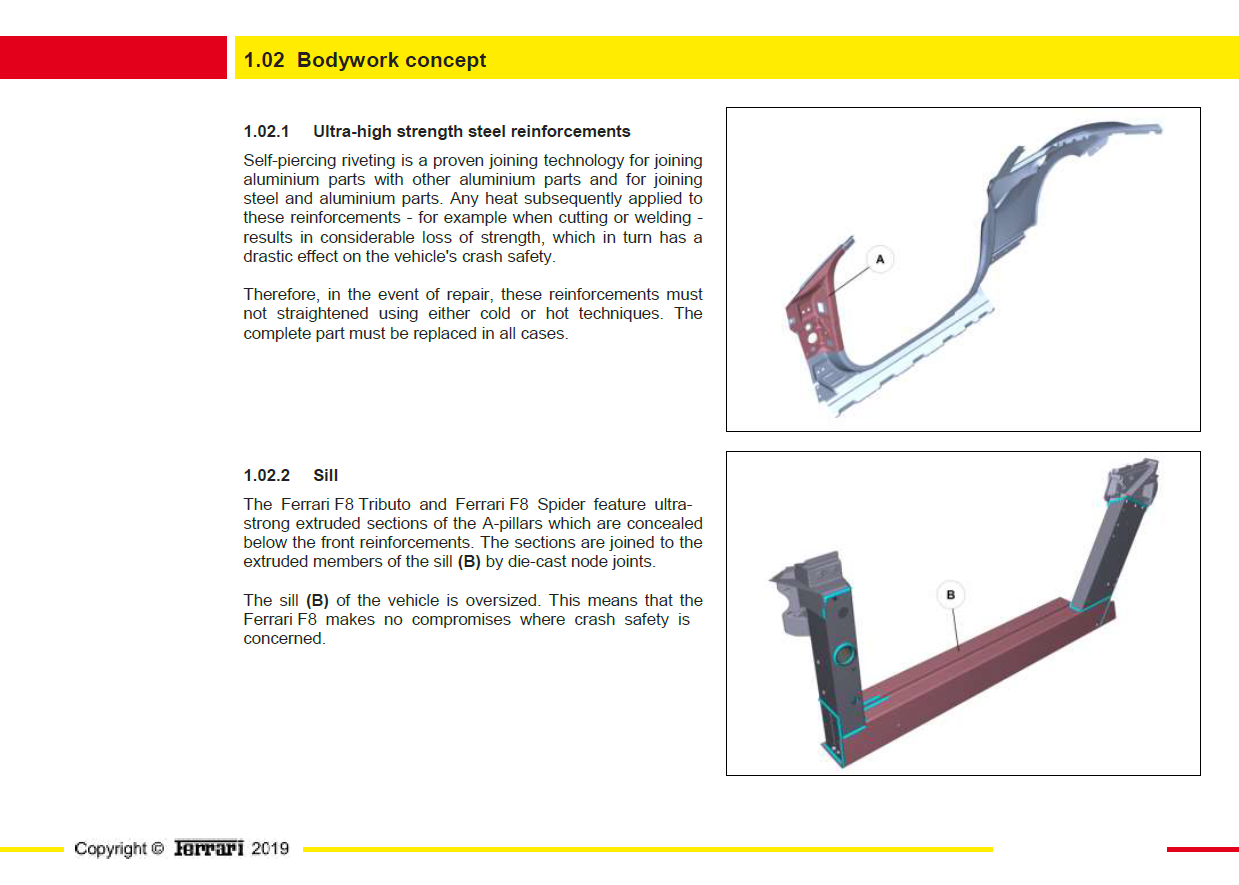 1.02 Bodywork concept

1.02.1 Ultra-high strength steel reinforcements

Self-piercing riveting is a proven joining technology for joining aluminium parts with other aluminium parts and for joining steel and aluminium parts. Any heat subsequently applied to these reinforcements - for example when cutting or welding - results in considerable loss of strength, which in turn has a drastic effect on the vehicle's crash safety.

Therefore, in the event of repair, these reinforcements must not straightened using either cold or hot techniques. The complete part must be replaced in all cases.

A

1.02.2 Sill

The Ferrari F8 Tributo and Ferrari F8 Spider feature ultra-strong extruded sections of the A-pillars which are concealed below the front reinforcements. The sections are joined to the extruded members of the sill (B) by die-cast node joints.

The sill (B) of the vehicle is oversized. This means that the Ferrari F8 makes no compromises where crash safety is concerned.

B

Copyright © Ferrari 2019